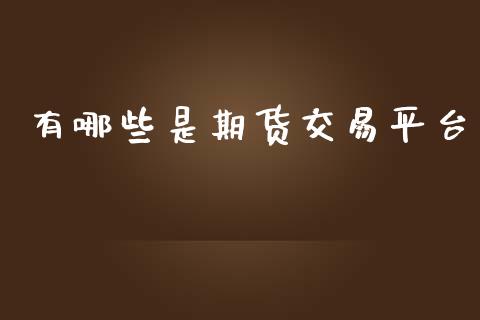 有哪些是期货交易平台